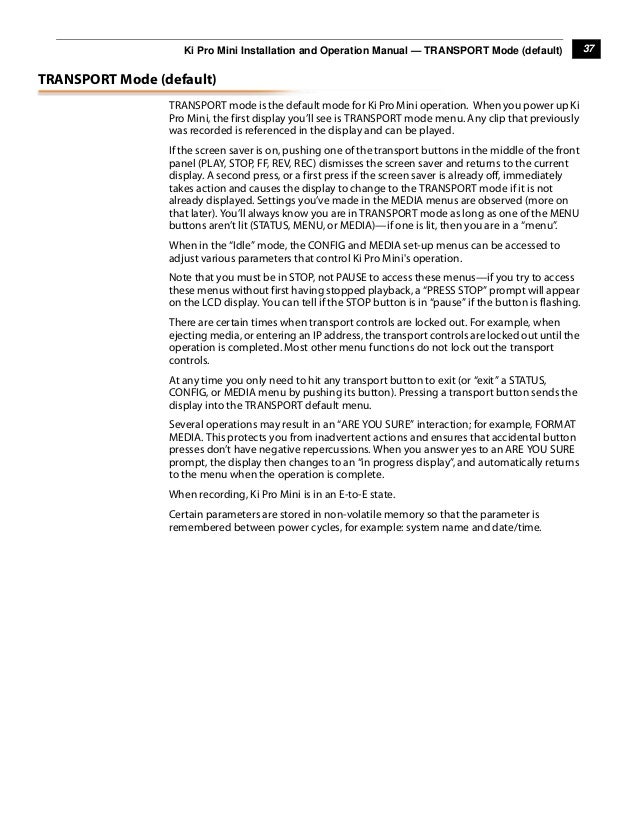 Ki Pro Mini Installation and Operation Manual — TRANSPORT Mode (default) 37

TRANSPORT Mode (default)

TRANSPORT mode is the default mode for Ki Pro Mini operation. When you power up Ki Pro Mini, the first display you'll see is TRANSPORT mode menu. Any clip that previously was recorded is referenced in the display and can be played.

If the screen saver is on, pushing one of the transport buttons in the middle of the front panel (PLAY, STOP, FF, REV, REC) dismisses the screen saver and returns to the current display. A second press, or a first press if the screen saver is already off, immediately takes action and causes the display to change to the TRANSPORT mode if it is not already displayed. Settings you've made in the MEDIA menus are observed (more on that later). You'll always know you are in TRANSPORT mode as long as one of the MENU buttons aren't lit (STATUS, MENU, or MEDIA)—if one is lit, then you are in a "menu".

When in the "Idle" mode, the CONFIG and MEDIA set-up menus can be accessed to adjust various parameters that control Ki Pro Mini's operation.

Note that you must be in STOP, not PAUSE to access these menus—if you try to access these menus without first having stopped playback, a "PRESS STOP" prompt will appear on the LCD display. You can tell if the STOP button is in "pause" if the button is flashing.

There are certain times when transport controls are locked out. For example, when ejecting media, or entering an IP address, the transport controls are locked out until the operation is completed. Most other menu functions do not lock out the transport controls.

At any time you only need to hit any transport button to exit (or "exit" a STATUS, CONFIG, or MEDIA menu by pushing its button). Pressing a transport button sends the display into the TRANSPORT default menu.

Several operations may result in an "ARE YOU SURE" interaction; for example, FORMAT MEDIA. This protects you from inadvertent actions and ensures that accidental button presses don't have negative repercussions. When you answer yes to an ARE YOU SURE prompt, the display then changes to an "in progress display", and automatically returns to the menu when the operation is complete.

When recording, Ki Pro Mini is in an E-to-E state.

Certain parameters are stored in non-volatile memory so that the parameter is remembered between power cycles, for example: system name and date/time.